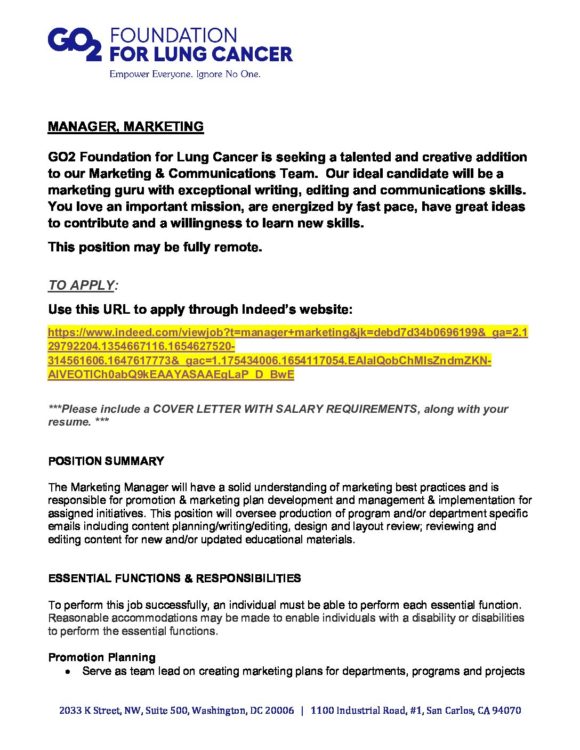 GO2 FOUNDATION FOR LUNG CANCER
Empower Everyone. Ignore No One.

MANAGER, MARKETING

GO2 Foundation for Lung Cancer is seeking a talented and creative addition to our Marketing & Communications Team. Our ideal candidate will be a marketing guru with exceptional writing, editing and communications skills. You love an important mission, are energized by fast pace, have great ideas to contribute and a willingness to learn new skills.

This position may be fully remote.

TO APPLY:

Use this URL to apply through Indeed's website:

https://www.indeed.com/viewjob?t=manager+marketing&jk=debd7d34b0696199&_ga=2.129792204.1354667116.1654627520-314561606.1647617773&_gac=1.175434006.1654117054.EAIaIQobChMIsZndmZKN-AIVEOTICh0abQ9kEAAYASAAEgLaP_D_BwE

***Please include a COVER LETTER WITH SALARY REQUIREMENTS, along with your resume. ***

POSITION SUMMARY

The Marketing Manager will have a solid understanding of marketing best practices and is responsible for promotion & marketing plan development and management & implementation for assigned initiatives. This position will oversee production of program and/or department specific emails including content planning/writing/editing, design and layout review; reviewing and editing content for new and/or updated educational materials.

ESSENTIAL FUNCTIONS & RESPONSIBILITIES

To perform this job successfully, an individual must be able to perform each essential function. Reasonable accommodations may be made to enable individuals with a disability or disabilities to perform the essential functions.

Promotion Planning
• Serve as team lead on creating marketing plans for departments, programs and projects

2033 K Street, NW, Suite 500, Washington, DC 20006 | 1100 Industrial Road, #1, San Carlos, CA 94070